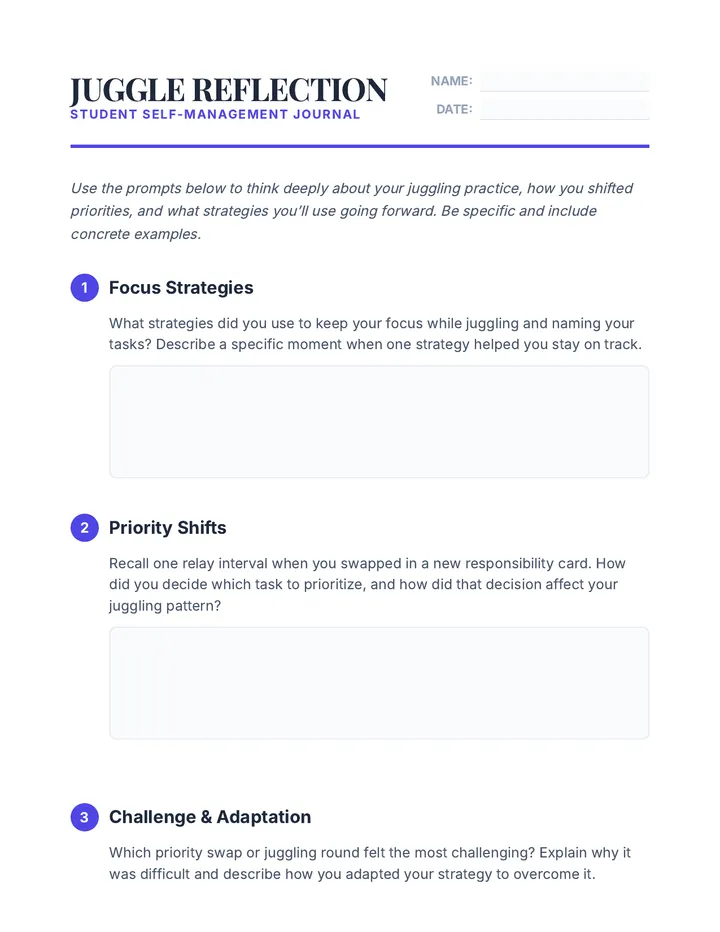 JUGGLE REFLECTION
STUDENT SELF-MANAGEMENT JOURNAL

NAME: ____
DATE: ____

Use the prompts below to think deeply about your juggling practice, how you shifted priorities, and what strategies you'll use going forward. Be specific and include concrete examples.

1 Focus Strategies

What strategies did you use to keep your focus while juggling and naming your tasks? Describe a specific moment when one strategy helped you stay on track.

2 Priority Shifts

Recall one relay interval when you swapped in a new responsibility card. How did you decide which task to prioritize, and how did that decision affect your juggling pattern?

3 Challenge & Adaptation

Which priority swap or juggling round felt the most challenging? Explain why it was difficult and describe how you adapted your strategy to overcome it.